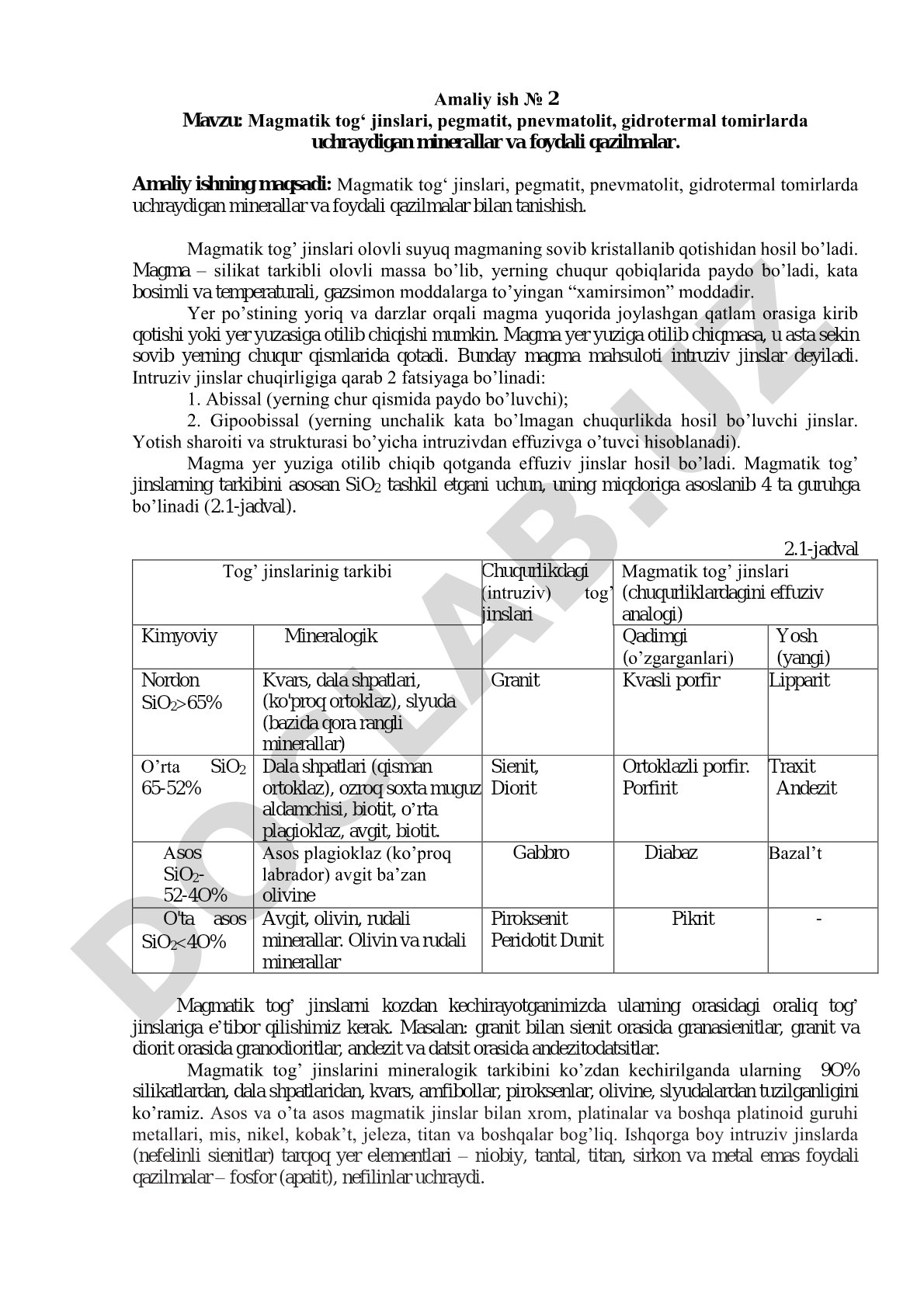 Amaliy ish № 2
Mavzu: Magmatik tog‘ jinslari, pegmatit, pnevmatolit, gidrotermal tomirlarda uchraydigan minerallar va foydali qazilmalar.

Amaliy ishning maqsadi: Magmatik tog‘ jinslari, pegmatit, pnevmatolit, gidrotermal tomirlarda uchraydigan minerallar va foydali qazilmalar bilan tanishish.

Magmatik tog’ jinslari olovli suyuq magmaning sovib kristallanib qotishidan hosil bo’ladi. Magma – silikat tarkibli olovli massa bo’lib, yerning chuqur qobiqlarida paydo bo’ladi, kata bosimli va temperaturali, gazsimon moddalarga to’yingan “xamirsimon” moddadir.

Yer po’stining yoriq va darzlar orqali magma yuqorida joylashgan qatlam orasiga kirib qotishi yoki yer yuzasiga otilib chiqishi mumkin. Magma yer yuziga otilib chiqmasa, u asta sekin sovib yerning chuqur qismlarida qotadi. Bunday magma mahsuloti intruziv jinslar deyiladi. Intruziv jinslar chuqirligiga qarab 2 fatsiyaga bo’linadi:

1. Abissal (yerning chur qismida paydo bo’luvchi);

2. Gipoobissal (yerning unchalik kata bo’lmagan chuqurlikda hosil bo’luvchi jinslar. Yotish sharoiti va strukturasi bo’yicha intruzivdan effuzivga o’tuvci hisoblanadi).

Magma yer yuziga otilib chiqib qotganda effuziv jinslar hosil bo’ladi. Magmatik tog’ jinslarning tarkibini asosan $SiO_2$ tashkil etgani uchun, uning miqdoriga asoslanib 4 ta guruhga bo’linadi (2.1-jadval).

2.1-jadval

| Tog’ jinslarinig tarkibi | | Chuqurlikdagi (intruziv) tog’ jinslari | Magmatik tog’ jinslari (chuqurliklardagini effuziv analogi) | |
|---|---|---|---|---|
| Kimyoviy | Mineralogik | | Qadimgi (o’zgarganlari) | Yosh (yangi) |
| Nordon $SiO_2$>65% | Kvars, dala shpatlari, (ko'proq ortoklaz), slyuda (bazida qora rangli minerallar) | Granit | Kvasli porfir | Lipparit |
| O’rta $SiO_2$ 65-52% | Dala shpatlari (qisman ortoklaz), ozroq soxta muguz aldamchisi, biotit, o’rta plagioklaz, avgit, biotit. | Sienit, Diorit | Ortoklazli porfir. Porfirit | Traxit Andezit |
| Asos $SiO_2$- 52-4O% | Asos plagioklaz (ko’proq labrador) avgit ba’zan olivine | Gabbro | Diabaz | Bazal’t |
| O'ta asos $SiO_2$<4O% | Avgit, olivin, rudali minerallar. Olivin va rudali minerallar | Piroksenit Peridotit Dunit | Pikrit | - |

Magmatik tog’ jinslarni kozdan kechirayotganimizda ularning orasidagi oraliq tog’ jinslariga e’tibor qilishimiz kerak. Masalan: granit bilan sienit orasida granasienitlar, granit va diorit orasida granodioritlar, andezit va datsit orasida andezitodatsitlar.

Magmatik tog’ jinslarini mineralogik tarkibini ko’zdan kechirilganda ularning 9O% silikatlardan, dala shpatlaridan, kvars, amfibollar, piroksenlar, olivine, slyudalardan tuzilganligini ko’ramiz. Asos va o’ta asos magmatik jinslar bilan xrom, platinalar va boshqa platinoid guruhi metallari, mis, nikel, kobak’t, jeleza, titan va boshqalar bog’liq. Ishqorga boy intruziv jinslarda (nefelinli sienitlar) tarqoq yer elementlari – niobiy, tantal, titan, sirkon va metal emas foydali qazilmalar – fosfor (apatit), nefilinlar uchraydi.

DOCLAB.UZ